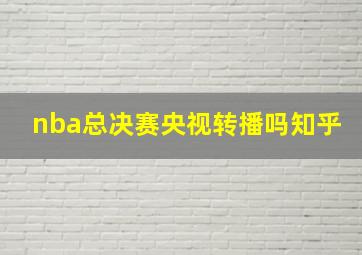 nba总决赛央视转播吗知乎